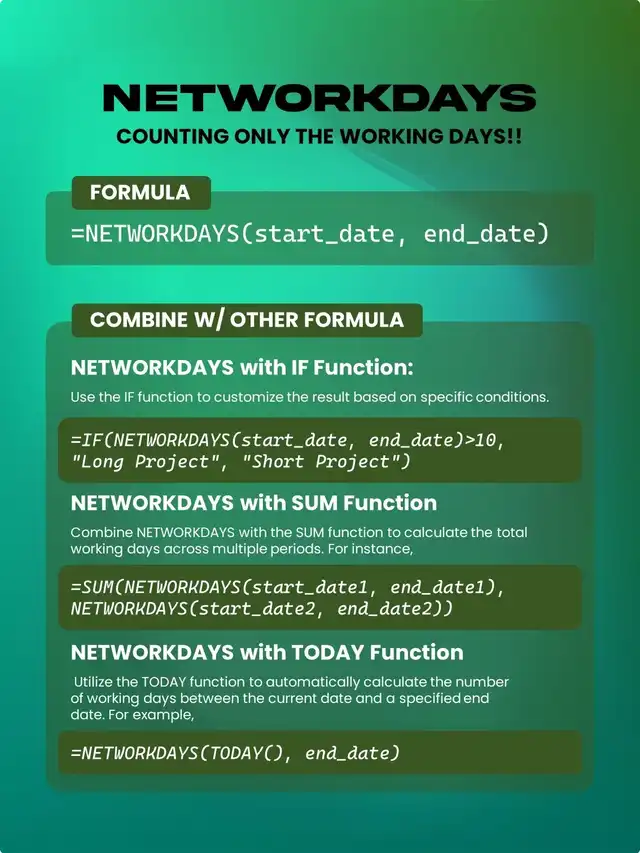 NETWORKDAYS

COUNTING ONLY THE WORKING DAYS!!

FORMULA

=NETWORKDAYS(start_date, end_date)

COMBINE W/ OTHER FORMULA

NETWORKDAYS with IF Function:

Use the IF function to customize the result based on specific conditions.

=IF(NETWORKDAYS(start_date, end_date)>10,
"Long Project", "Short Project")

NETWORKDAYS with SUM Function

Combine NETWORKDAYS with the SUM function to calculate the total working days across multiple periods. For instance,

=SUM(NETWORKDAYS(start_date1, end_date1),
NETWORKDAYS(start_date2, end_date2))

NETWORKDAYS with TODAY Function

Utilize the TODAY function to automatically calculate the number of working days between the current date and a specified end date. For example,

=NETWORKDAYS(TODAY(), end_date)